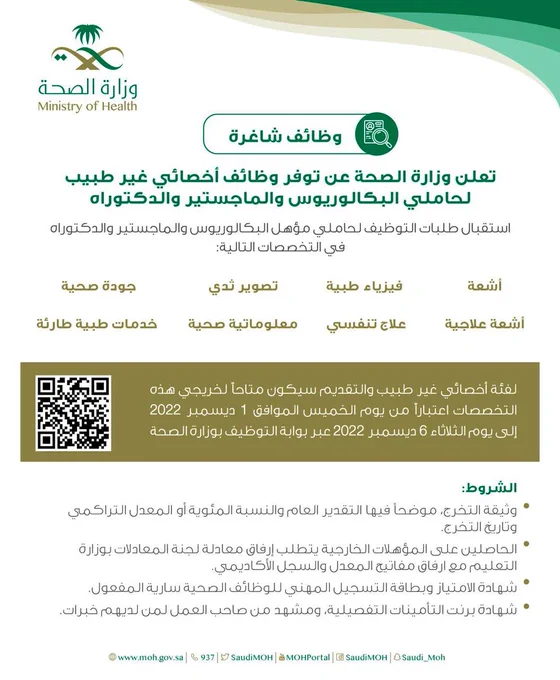 وزارة الصحة
Ministry of Health

وظائف شاغرة

تعلن وزارة الصحة عن توفر وظائف أخصائي غير طبيب لحاملي البكالوريوس والماجستير والدكتوراه

استقبال طلبات التوظيف لحاملي مؤهل البكالوريوس والماجستير والدكتوراه في التخصصات التالية:

أشعة
فيزياء طبية
تصوير ثدي
جودة صحية
أشعة علاجية
علاج تنفسي
معلوماتية صحية
خدمات طبية طارئة

لفئة أخصائي غير طبيب والتقديم سيكون متاحاً لخريجي هذه التخصصات اعتباراً من يوم الخميس الموافق 1 ديسمبر 2022 إلى يوم الثلاثاء 6 ديسمبر 2022 عبر بوابة التوظيف بوزارة الصحة

الشروط:
وثيقة التخرج، موضحاً فيها التقدير العام والنسبة المئوية أو المعدل التراكمي وتاريخ التخرج.
الحاصلين على المؤهلات الخارجية يتطلب إرفاق معادلة لجنة المعادلات بوزارة التعليم مع ارفاق مفاتيح المعدل والسجل الأكاديمي.
شهادة الامتياز وبطاقة التسجيل المهني للوظائف الصحية سارية المفعول.
شهادة برنت التأمينات التفصيلية، ومشهد من صاحب العمل لمن لديهم خبرات.

www.moh.gov.sa | 937 | SaudiMOH | MOHPortal | SaudiMOH | Saudi_Moh